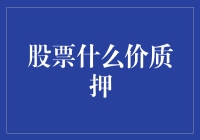 股票什么价质押